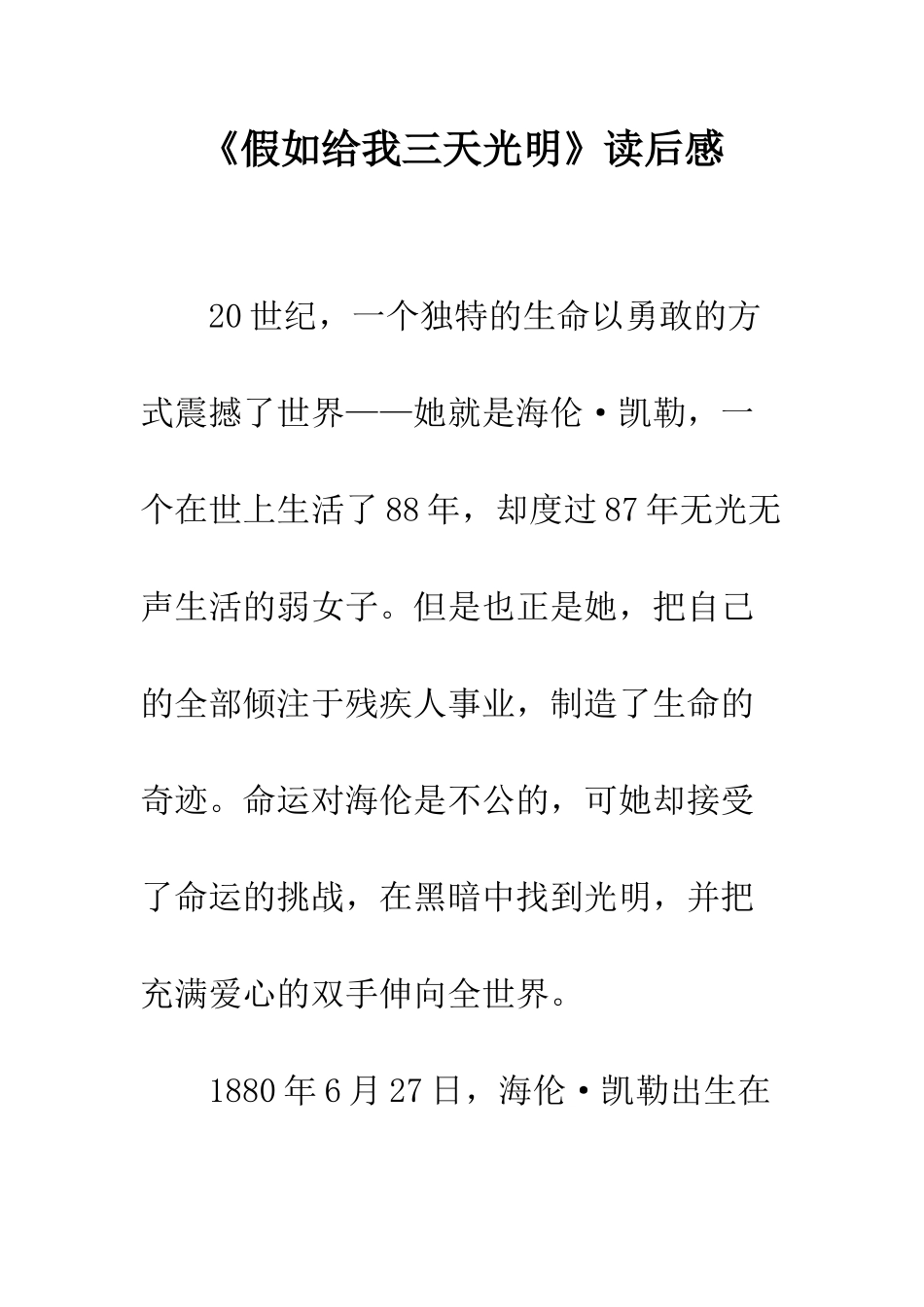 《假如给我三天光明》读后感

20世纪，一个独特的生命以勇敢的方式震撼了世界——她就是海伦·凯勒，一个在世上生活了88年，却度过87年无光无声生活的弱女子。但是也正是她，把自己的全部倾注于残疾人事业，制造了生命的奇迹。命运对海伦是不公的，可她却接受了命运的挑战，在黑暗中找到光明，并把充满爱心的双手伸向全世界。

1880年6月27日，海伦·凯勒出生在